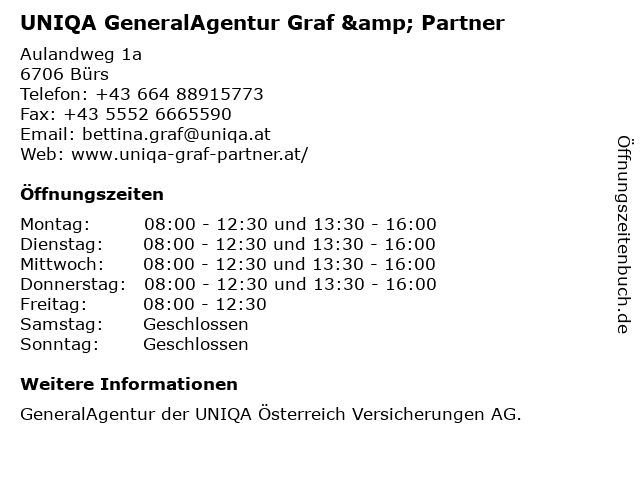 UNIQA GeneralAgentur Graf &amp; Partner

Aulandweg 1a
6706 Bürs
Telefon: +43 664 88915773
Fax: +43 5552 6665590
Email: bettina.graf@uniqa.at
Web: www.uniqa-graf-partner.at/

Öffnungszeiten

| Montag: | 08:00 - 12:30 und 13:30 - 16:00 |
|---|---|
| Dienstag: | 08:00 - 12:30 und 13:30 - 16:00 |
| Mittwoch: | 08:00 - 12:30 und 13:30 - 16:00 |
| Donnerstag: | 08:00 - 12:30 und 13:30 - 16:00 |
| Freitag: | 08:00 - 12:30 |
| Samstag: | Geschlossen |
| Sonntag: | Geschlossen |

Weitere Informationen

GeneralAgentur der UNIQA Österreich Versicherungen AG.

Öffnungszeitenbuch.de